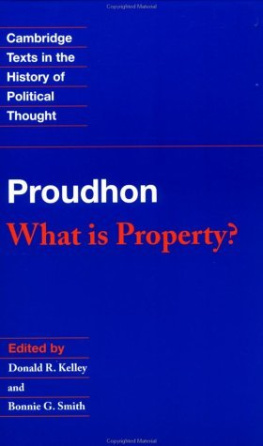 Cambridge Texts in the History of Political Thought

Proudhon
What is Property?

Edited by
Donald R. Kelley
and
Bonnie G. Smith